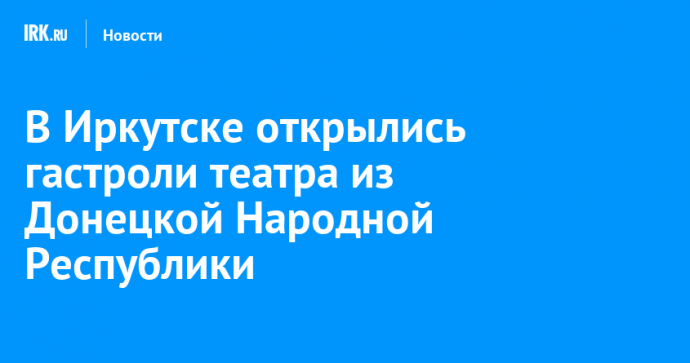 IRK.RU

Новости

В Иркутске открылись гастроли театра из Донецкой Народной Республики